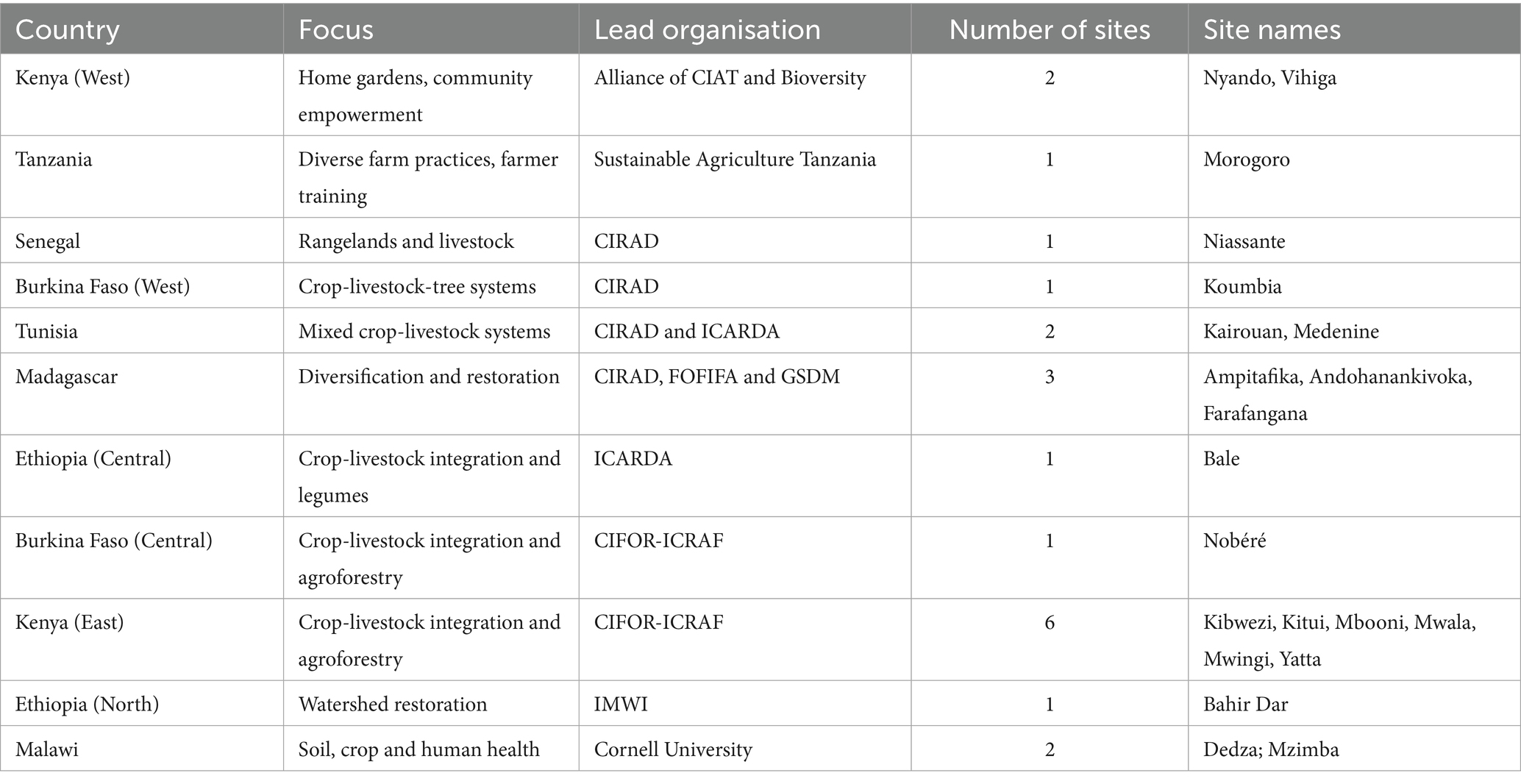 | Country | Focus | Lead organisation | Number of sites | Site names |
|---|---|---|---|---|
| Kenya (West) | Home gardens, community empowerment | Alliance of CIAT and Bioversity | 2 | Nyando, Vihiga |
| Tanzania | Diverse farm practices, farmer training | Sustainable Agriculture Tanzania | 1 | Morogoro |
| Senegal | Rangelands and livestock | CIRAD | 1 | Niassante |
| Burkina Faso (West) | Crop-livestock-tree systems | CIRAD | 1 | Koumbia |
| Tunisia | Mixed crop-livestock systems | CIRAD and ICARDA | 2 | Kairouan, Medenine |
| Madagascar | Diversification and restoration | CIRAD, FOFIFA and GSDM | 3 | Ampitafika, Andohanankivoka, Farafangana |
| Ethiopia (Central) | Crop-livestock integration and legumes | ICARDA | 1 | Bale |
| Burkina Faso (Central) | Crop-livestock integration and agroforestry | CIFOR-ICRAF | 1 | Nobéré |
| Kenya (East) | Crop-livestock integration and agroforestry | CIFOR-ICRAF | 6 | Kibwezi, Kitui, Mbooni, Mwala, Mwingi, Yatta |
| Ethiopia (North) | Watershed restoration | IMWI | 1 | Bahir Dar |
| Malawi | Soil, crop and human health | Cornell University | 2 | Dedza; Mzimba |